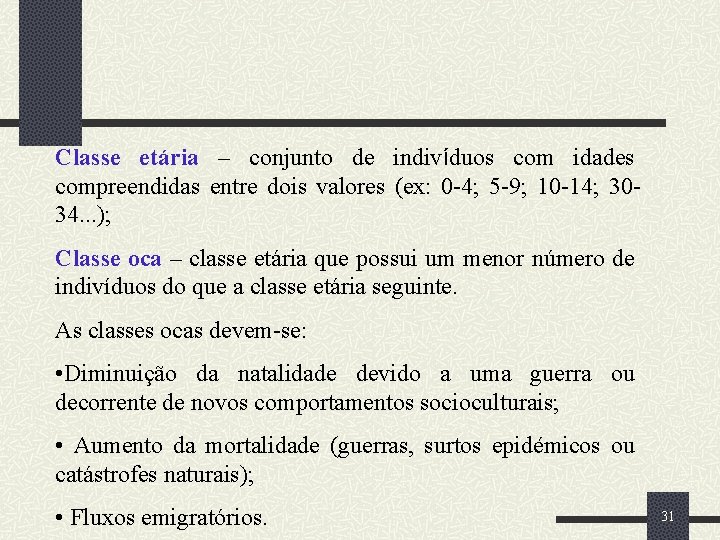 Classe etária – conjunto de indivíduos com idades compreendidas entre dois valores (ex: 0-4; 5-9; 10-14; 30-34...);

Classe oca – classe etária que possui um menor número de indivíduos do que a classe etária seguinte.

As classes ocas devem-se:

•Diminuição da natalidade devido a uma guerra ou decorrente de novos comportamentos socioculturais;

• Aumento da mortalidade (guerras, surtos epidémicos ou catástrofes naturais);

• Fluxos emigratórios.

31